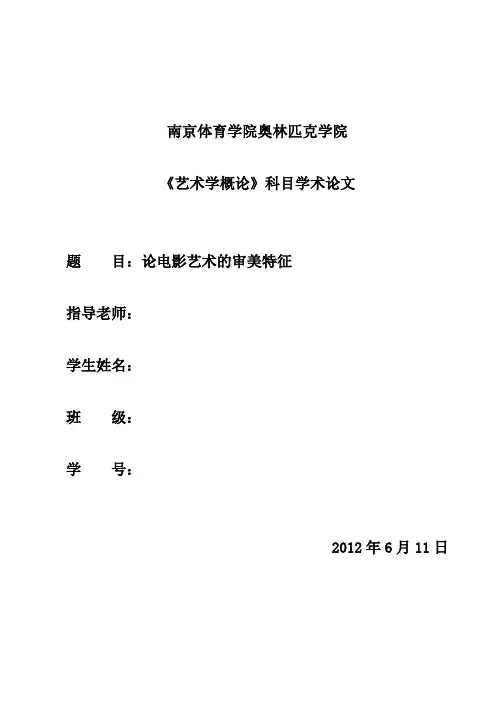 南京体育学院奥林匹克学院

《艺术学概论》科目学术论文

题　　目：论电影艺术的审美特征

指导老师：

学生姓名：

班　　级：

学　　号：

2012 年 6 月 11 日